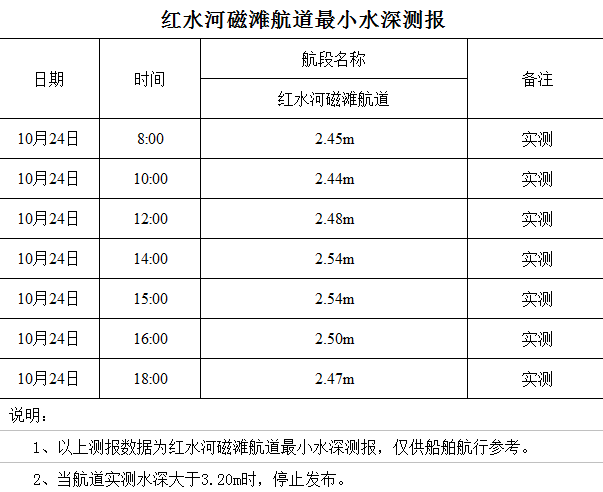 红水河磁滩航道最小水深测报

| 日期 | 时间 | 航段名称 | 备注 |
|---|---|---|---|
| | | 红水河磁滩航道 | |
| 10月24日 | 8:00 | 2.45m | 实测 |
| 10月24日 | 10:00 | 2.44m | 实测 |
| 10月24日 | 12:00 | 2.48m | 实测 |
| 10月24日 | 14:00 | 2.54m | 实测 |
| 10月24日 | 15:00 | 2.54m | 实测 |
| 10月24日 | 16:00 | 2.50m | 实测 |
| 10月24日 | 18:00 | 2.47m | 实测 |

说明：

1、以上测报数据为红水河磁滩航道最小水深测报，仅供船舶航行参考。

2、当航道实测水深大于3.20m时，停止发布。